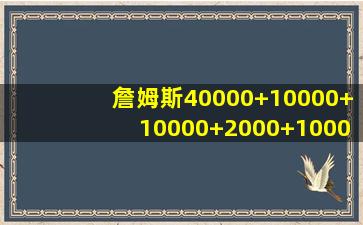 詹姆斯40000+10000+10000+2000+1000